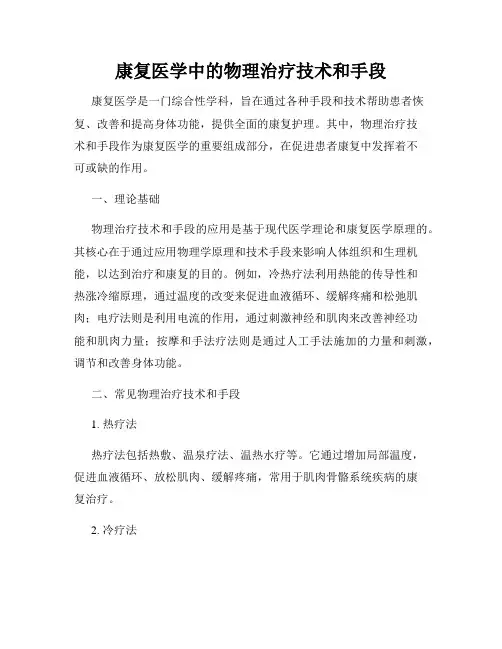 康复医学中的物理治疗技术和手段

康复医学是一门综合性学科，旨在通过各种手段和技术帮助患者恢复、改善和提高身体功能，提供全面的康复护理。其中，物理治疗技术和手段作为康复医学的重要组成部分，在促进患者康复中发挥着不可或缺的作用。

一、理论基础

物理治疗技术和手段的应用是基于现代医学理论和康复医学原理的。其核心在于通过应用物理学原理和技术手段来影响人体组织和生理机能，以达到治疗和康复的目的。例如，冷热疗法利用热能的传导性和热涨冷缩原理，通过温度的改变来促进血液循环、缓解疼痛和松弛肌肉；电疗法则是利用电流的作用，通过刺激神经和肌肉来改善神经功能和肌肉力量；按摩和手法疗法则是通过人工手法施加的力量和刺激，调节和改善身体功能。

二、常见物理治疗技术和手段

1. 热疗法

热疗法包括热敷、温泉疗法、温热水疗等。它通过增加局部温度，促进血液循环、放松肌肉、缓解疼痛，常用于肌肉骨骼系统疾病的康复治疗。

2. 冷疗法